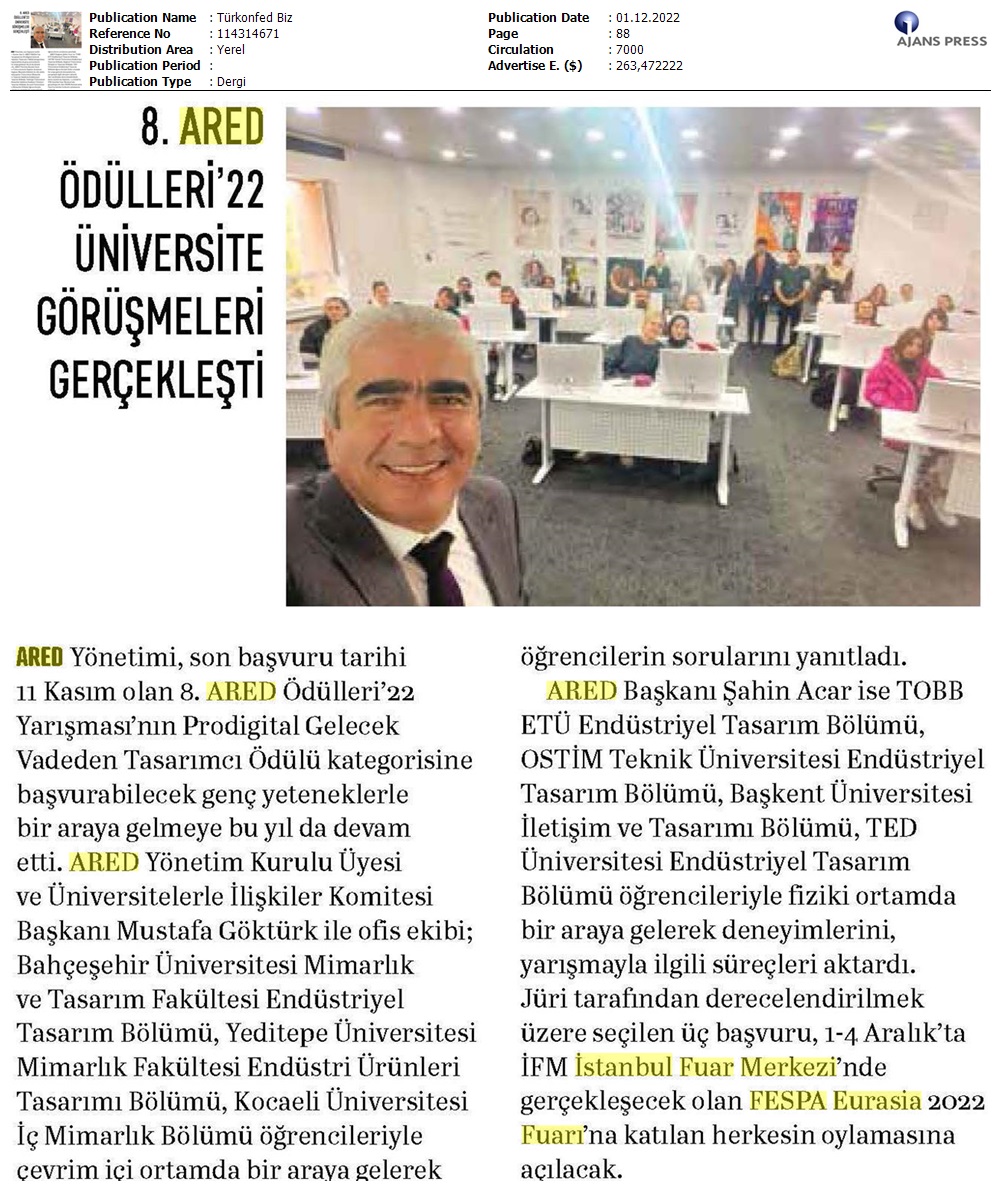 Publication Name : Türkonfed Biz
Reference No : 114314671
Distribution Area : Yerel
Publication Period :
Publication Type : Dergi

Publication Date : 01.12.2022
Page : 88
Circulation : 7000
Advertise E. ($) : 263,472222

AJANS PRESS

8. ARED ÖDÜLLERİ'22 ÜNİVERSİTE GÖRÜŞMELERİ GERÇEKLEŞTİ

ARED Yönetimi, son başvuru tarihi 11 Kasım olan 8. ARED Ödülleri'22 Yarışması'nın Prodigital Gelecek Vadeden Tasarımcı Ödülü kategorisine başvurabilecek genç yeteneklerle bir araya gelmeye bu yıl da devam etti. ARED Yönetim Kurulu Üyesi ve Üniversitelerle İlişkiler Komitesi Başkanı Mustafa Göktürk ile ofis ekibi; Bahçeşehir Üniversitesi Mimarlık ve Tasarım Fakültesi Endüstriyel Tasarım Bölümü, Yeditepe Üniversitesi Mimarlık Fakültesi Endüstri Ürünleri Tasarımı Bölümü, Kocaeli Üniversitesi İç Mimarlık Bölümü öğrencileriyle çevrim içi ortamda bir araya gelerek öğrencilerin sorularını yanıtladı.

ARED Başkanı Şahin Acar ise TOBB ETÜ Endüstriyel Tasarım Bölümü, OSTİM Teknik Üniversitesi Endüstriyel Tasarım Bölümü, Başkent Üniversitesi İletişim ve Tasarımı Bölümü, TED Üniversitesi Endüstriyel Tasarım Bölümü öğrencileriyle fiziki ortamda bir araya gelerek deneyimlerini, yarışmayla ilgili süreçleri aktardı. Jüri tarafından derecelendirilmek üzere seçilen üç başvuru, 1-4 Aralık'ta İFM İstanbul Fuar Merkezi'nde gerçekleşecek olan FESPA Eurasia 2022 Fuarı'na katılan herkesin oylamasına açılacak.